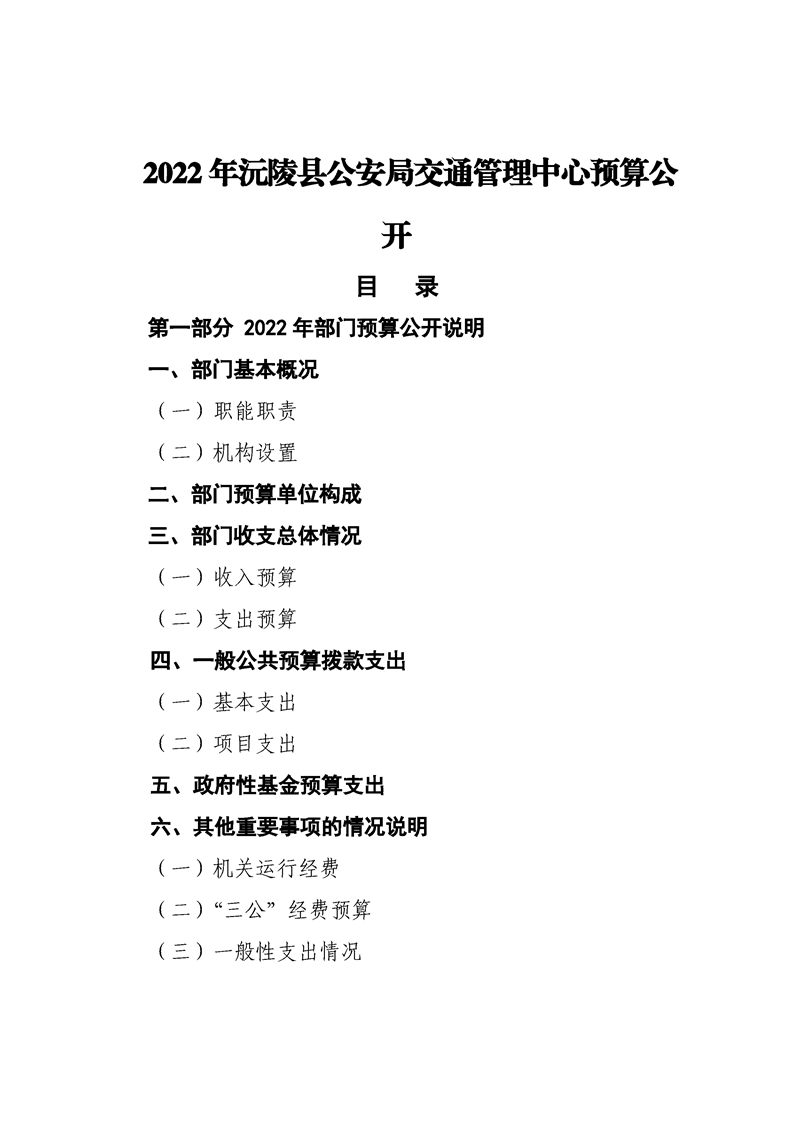 2022年沅陵县公安局交通管理中心预算公开

目　录

第一部分 2022年部门预算公开说明

一、部门基本概况

（一）职能职责

（二）机构设置

二、部门预算单位构成

三、部门收支总体情况

（一）收入预算

（二）支出预算

四、一般公共预算拨款支出

（一）基本支出

（二）项目支出

五、政府性基金预算支出

六、其他重要事项的情况说明

（一）机关运行经费

（二）“三公”经费预算

（三）一般性支出情况